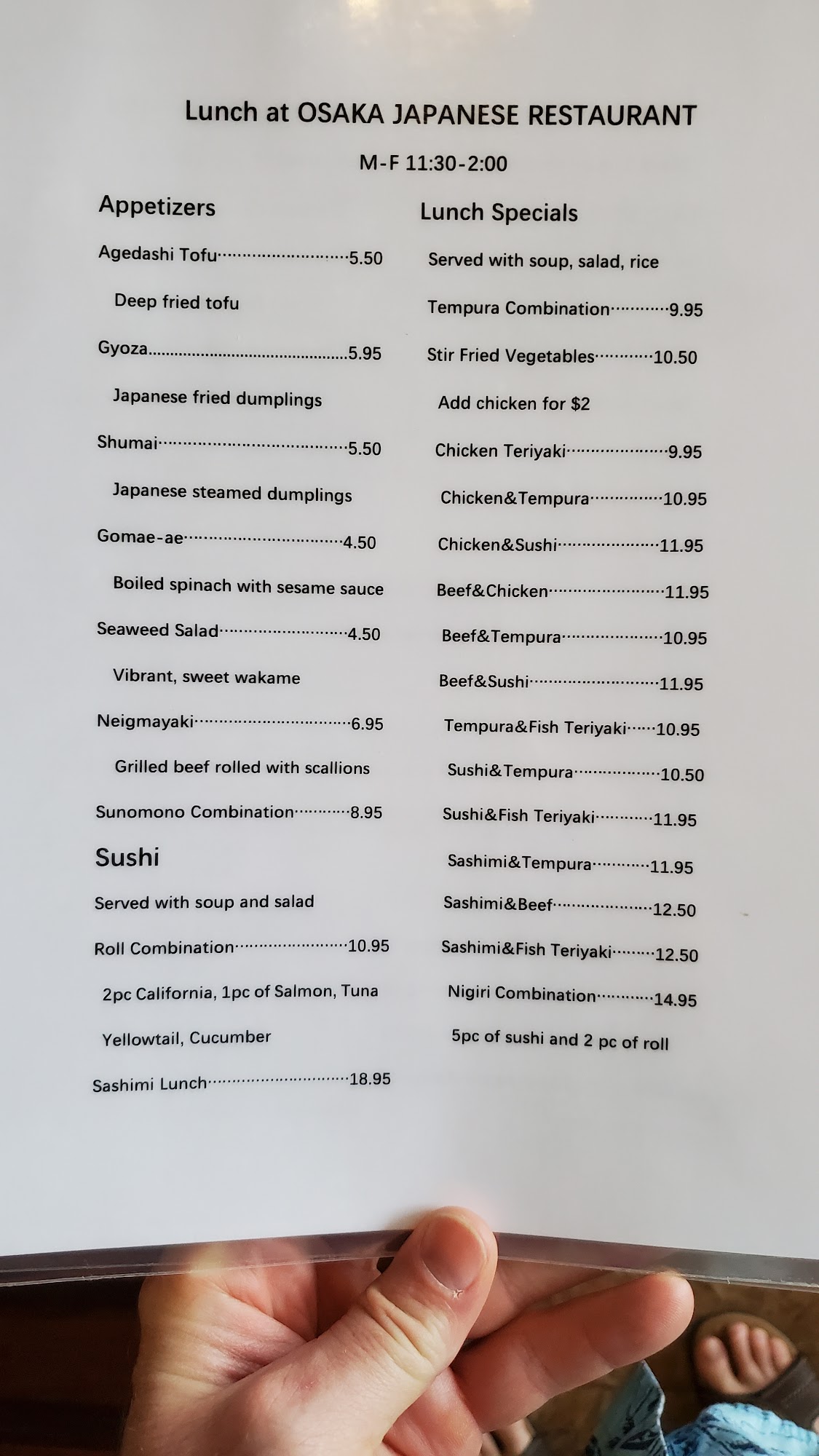 Lunch at OSAKA JAPANESE RESTAURANT

M-F 11:30-2:00

Appetizers

Agedashi Tofu 5.50

Deep fried tofu

Gyoza 5.95

Japanese fried dumplings

Shumai 5.50

Japanese steamed dumplings

Gomae-ae 4.50

Boiled spinach with sesame sauce

Seaweed Salad 4.50

Vibrant, sweet wakame

Neigmayaki 6.95

Grilled beef rolled with scallions

Sunomono Combination 8.95

Sushi

Served with soup and salad

Roll Combination 10.95

2pc California, 1pc of Salmon, Tuna

Yellowtail, Cucumber

Sashimi Lunch 18.95

Lunch Specials

Served with soup, salad, rice

Tempura Combination 9.95

Stir Fried Vegetables 10.50

Add chicken for $2

Chicken Teriyaki 9.95

Chicken&Tempura 10.95

Chicken&Sushi 11.95

Beef&Chicken 11.95

Beef&Tempura 10.95

Beef&Sushi 11.95

Tempura&Fish Teriyaki 10.95

Sushi&Tempura 10.50

Sushi&Fish Teriyaki 11.95

Sashimi&Tempura 11.95

Sashimi&Beef 12.50

Sashimi&Fish Teriyaki 12.50

Nigiri Combination 14.95

5pc of sushi and 2 pc of roll